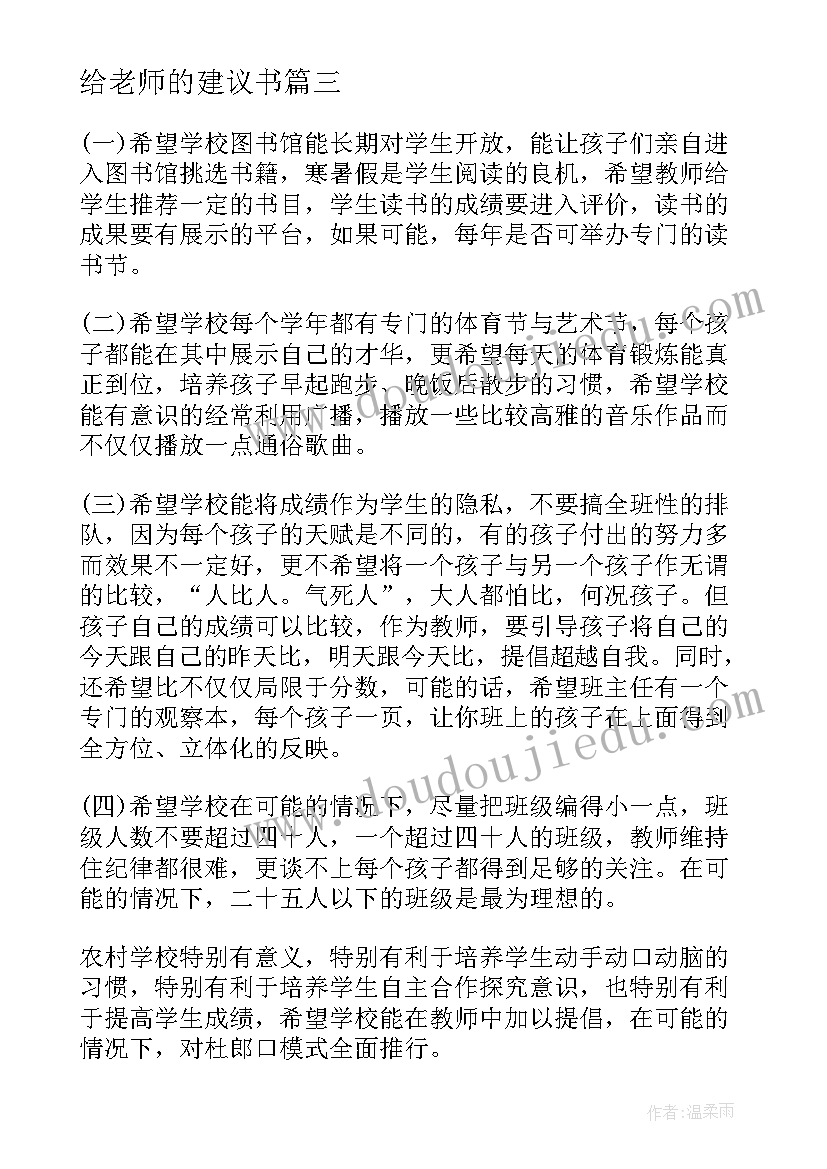 给老师的建议书篇三

(一)希望学校图书馆能长期对学生开放，能让孩子们亲自进入图书馆挑选书籍，寒暑假是学生阅读的良机，希望教师给学生推荐一定的书目，学生读书的成绩要进入评价，读书的成果要有展示的平台，如果可能，每年是否可举办专门的读书节。

(二)希望学校每个学年都有专门的体育节与艺术节，每个孩子都能在其中展示自己的才华，更希望每天的体育锻炼能真正到位，培养孩子早起跑步、晚饭后散步的习惯，希望学校能有意识的经常利用广播，播放一些比较高雅的音乐作品而不仅仅播放一点通俗歌曲。

(三)希望学校能将成绩作为学生的隐私，不要搞全班性的排队，因为每个孩子的天赋是不同的，有的孩子付出的努力多而效果不一定好，更不希望将一个孩子与另一个孩子作无谓的比较，“人比人。气死人”，大人都怕比，何况孩子。但孩子自己的成绩可以比较，作为教师，要引导孩子将自己的今天跟自己的昨天比，明天跟今天比，提倡超越自我。同时，还希望比不仅仅局限于分数，可能的话，希望班主任有一个专门的观察本，每个孩子一页，让你班上的孩子在上面得到全方位、立体化的反映。

(四)希望学校在可能的情况下，尽量把班级编得小一点，班级人数不要超过四十人，一个超过四十人的班级，教师维持住纪律都很难，更谈不上每个孩子都得到足够的关注。在可能的情况下，二十五人以下的班级是最为理想的。

农村学校特别有意义，特别有利于培养学生动手动口动脑的习惯，特别有利于培养学生自主合作探究意识，也特别有利于提高学生成绩，希望学校能在教师中加以提倡，在可能的情况下，对杜郎口模式全面推行。

www.doudoujiedu.com

作者：温柔雨